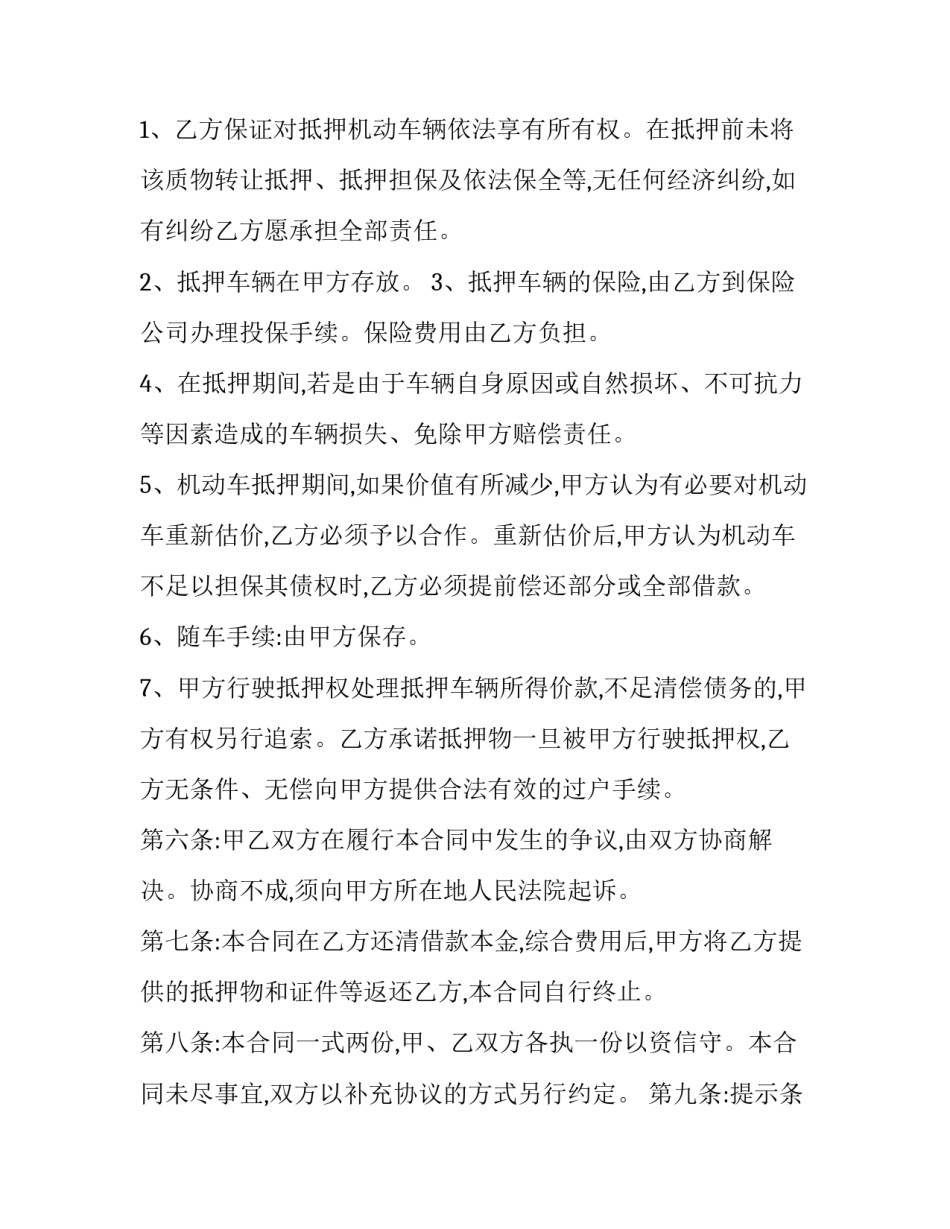 1、乙方保证对抵押机动车辆依法享有所有权。在抵押前未将该质物转让抵押、抵押担保及依法保全等,无任何经济纠纷,如有纠纷乙方愿承担全部责任。

2、抵押车辆在甲方存放。 3、抵押车辆的保险,由乙方到保险公司办理投保手续。保险费用由乙方负担。

4、在抵押期间,若是由于车辆自身原因或自然损坏、不可抗力等因素造成的车辆损失、免除甲方赔偿责任。

5、机动车抵押期间,如果价值有所减少,甲方认为有必要对机动车重新估价,乙方必须予以合作。重新估价后,甲方认为机动车不足以担保其债权时,乙方必须提前偿还部分或全部借款。

6、随车手续:由甲方保存。

7、甲方行驶抵押权处理抵押车辆所得价款,不足清偿债务的,甲方有权另行追索。乙方承诺抵押物一旦被甲方行驶抵押权,乙方无条件、无偿向甲方提供合法有效的过户手续。

第六条:甲乙双方在履行本合同中发生的争议,由双方协商解决。协商不成,须向甲方所在地人民法院起诉。

第七条:本合同在乙方还清借款本金,综合费用后,甲方将乙方提供的抵押物和证件等返还乙方,本合同自行终止。

第八条:本合同一式两份,甲、乙双方各执一份以资信守。本合同未尽事宜,双方以补充协议的方式另行约定。 第九条:提示条